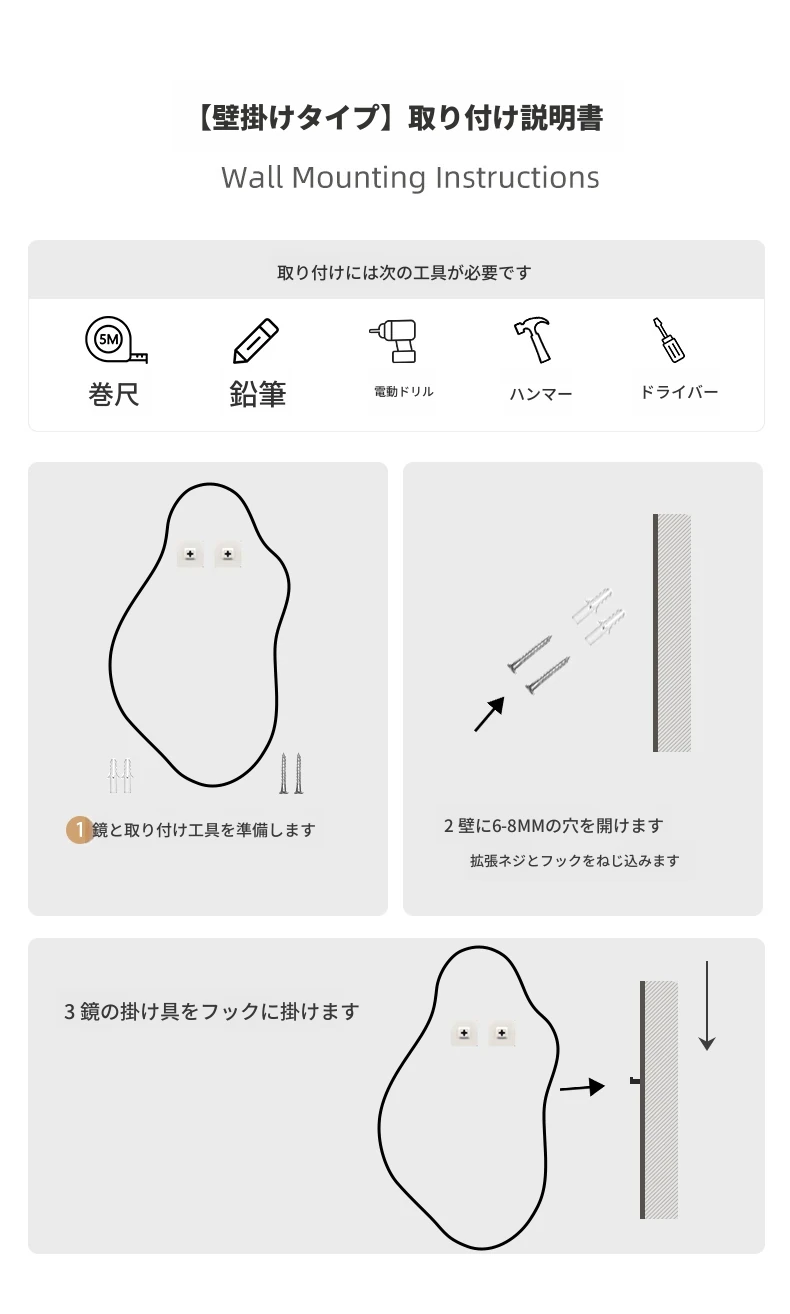 【壁掛けタイプ】取り付け説明書

Wall Mounting Instructions

取り付けには次の工具が必要です

5M

巻尺

鉛筆

電動ドリル

ハンマー

ドライバー

1 鏡と取り付け工具を準備します

2 壁に6-8MMの穴を開けます

拡張ネジとフックをねじ込みます

3 鏡の掛け具をフックに掛けます